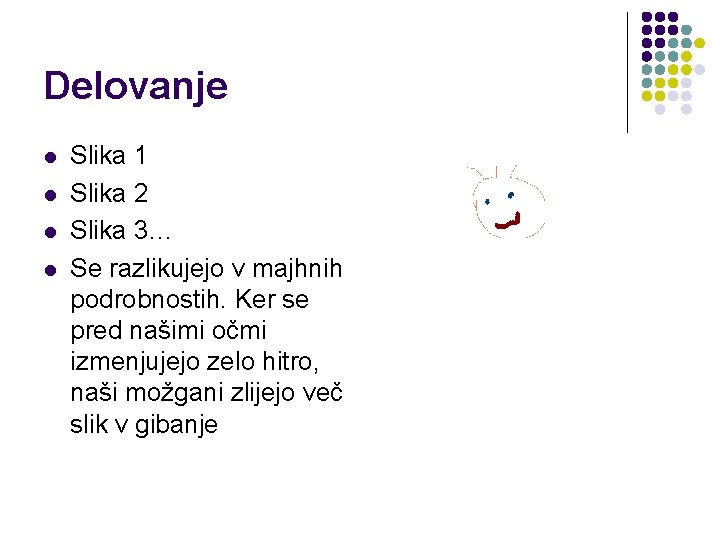 Delovanje

• Slika 1
• Slika 2
• Slika 3…
• Se razlikujejo v majhnih podrobnostih. Ker se pred našimi očmi izmenjujejo zelo hitro, naši možgani zlijejo več slik v gibanje